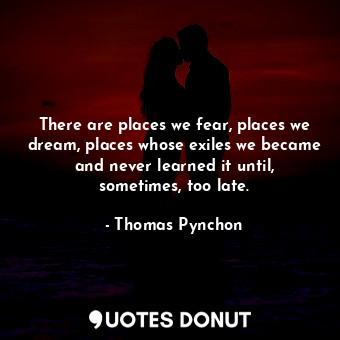 There are places we fear, places we dream, places whose exiles we became and never learned it until, sometimes, too late.

- Thomas Pynchon

QUOTES DONUT